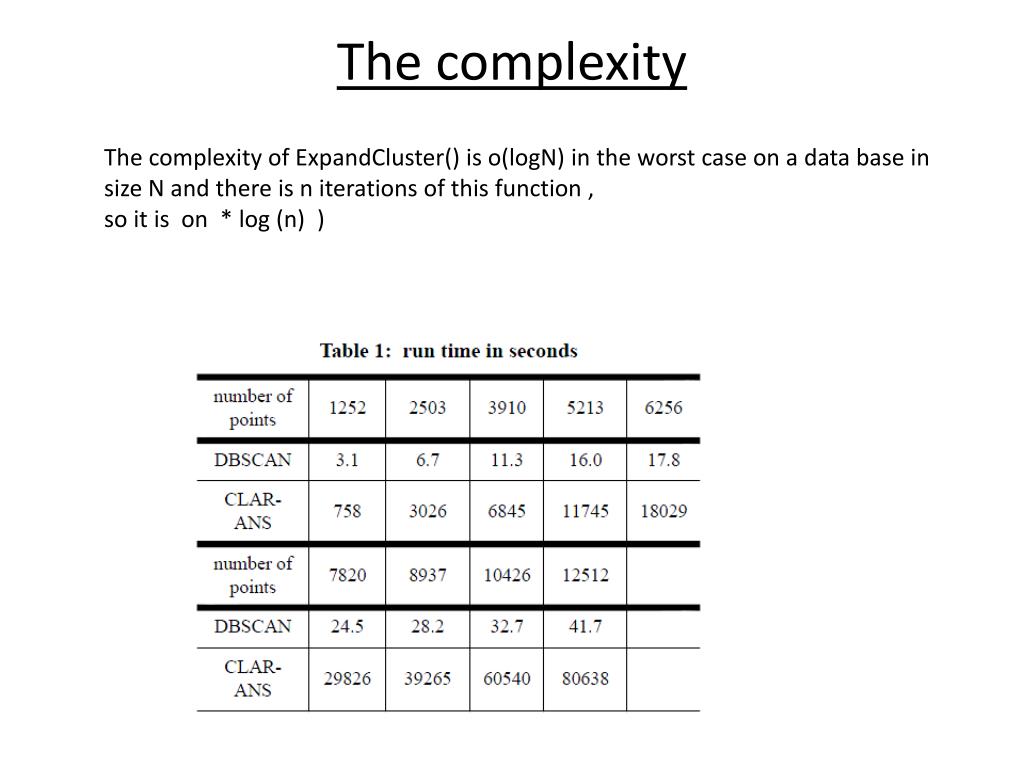 The complexity

The complexity of ExpandCluster() is o(logN) in the worst case on a data base in size N and there is n iterations of this function ,
so it is on * log (n) )

Table 1: run time in seconds

| number of points | 1252 | 2503 | 3910 | 5213 | 6256 |
|---|---|---|---|---|---|
| DBSCAN | 3.1 | 6.7 | 11.3 | 16.0 | 17.8 |
| CLAR-ANS | 758 | 3026 | 6845 | 11745 | 18029 |
| number of points | 7820 | 8937 | 10426 | 12512 | |
| DBSCAN | 24.5 | 28.2 | 32.7 | 41.7 | |
| CLAR-ANS | 29826 | 39265 | 60540 | 80638 | |